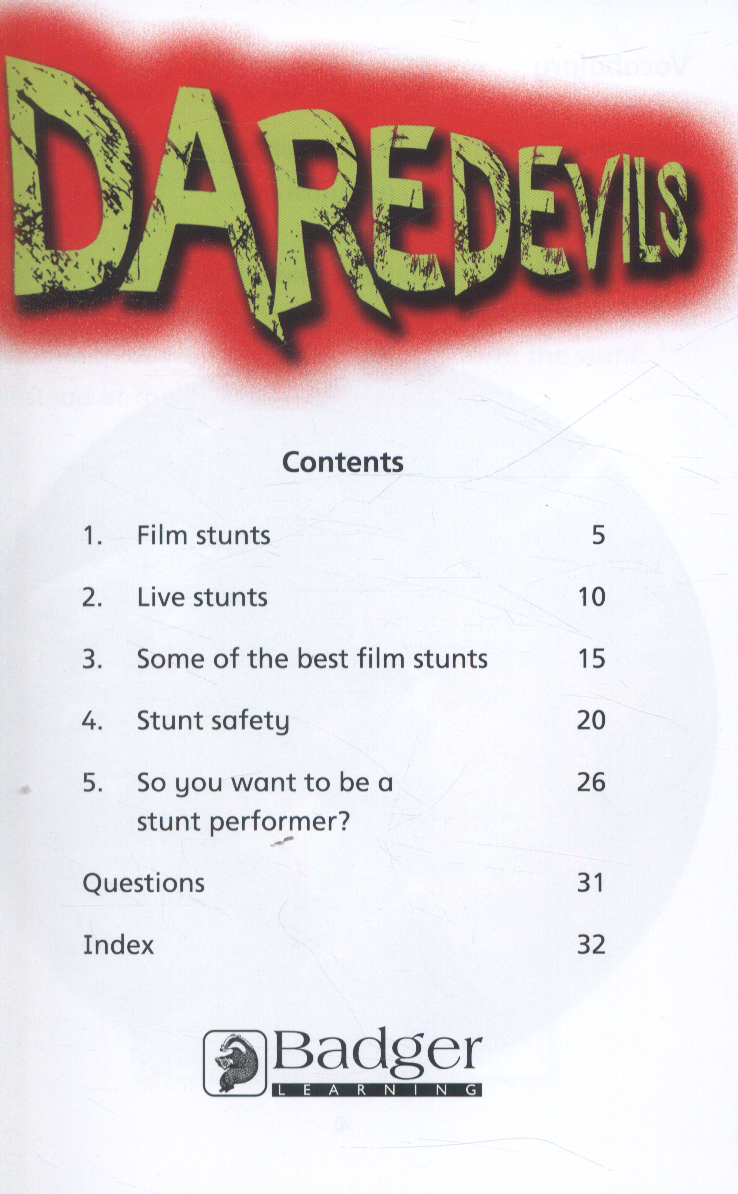 DAREDEVILS

Contents

1. Film stunts 5

2. Live stunts 10

3. Some of the best film stunts 15

4. Stunt safety 20

5. So you want to be a stunt performer? 26

Questions 31

Index 32

Badger
LEARNING